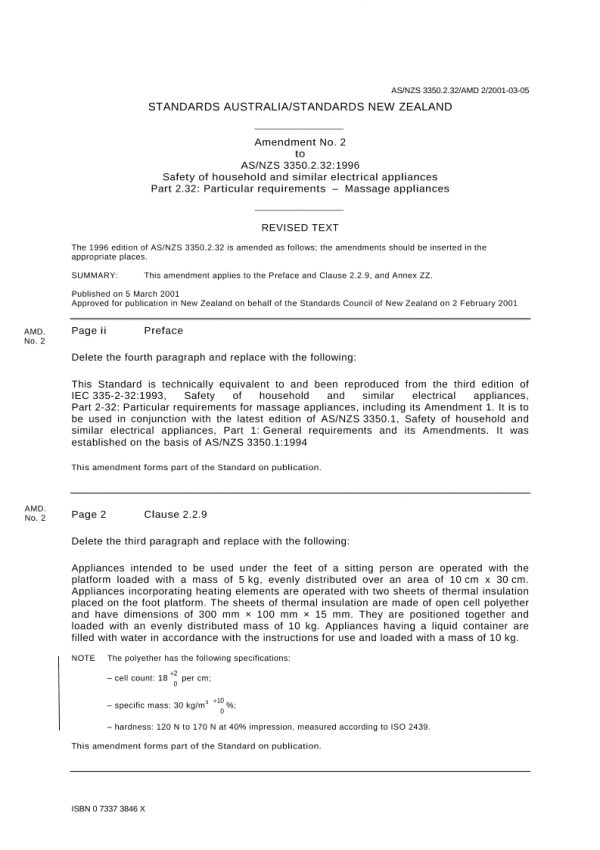 AS/NZS 3350.2.32/AMD 2/2001-03-05

STANDARDS AUSTRALIA/STANDARDS NEW ZEALAND

Amendment No. 2
to
AS/NZS 3350.2.32:1996
Safety of household and similar electrical appliances
Part 2.32: Particular requirements – Massage appliances

REVISED TEXT

The 1996 edition of AS/NZS 3350.2.32 is amended as follows; the amendments should be inserted in the appropriate places.

SUMMARY: This amendment applies to the Preface and Clause 2.2.9, and Annex ZZ.

Published on 5 March 2001
Approved for publication in New Zealand on behalf of the Standards Council of New Zealand on 2 February 2001

AMD. No. 2

Page ii Preface

Delete the fourth paragraph and replace with the following:

This Standard is technically equivalent to and been reproduced from the third edition of IEC 335-2-32:1993, Safety of household and similar electrical appliances, Part 2-32: Particular requirements for massage appliances, including its Amendment 1. It is to be used in conjunction with the latest edition of AS/NZS 3350.1, Safety of household and similar electrical appliances, Part 1: General requirements and its Amendments. It was established on the basis of AS/NZS 3350.1:1994

This amendment forms part of the Standard on publication.

AMD. No. 2

Page 2 Clause 2.2.9

Delete the third paragraph and replace with the following:

Appliances intended to be used under the feet of a sitting person are operated with the platform loaded with a mass of 5 kg, evenly distributed over an area of 10 cm x 30 cm. Appliances incorporating heating elements are operated with two sheets of thermal insulation placed on the foot platform. The sheets of thermal insulation are made of open cell polyether and have dimensions of 300 mm × 100 mm × 15 mm. They are positioned together and loaded with an evenly distributed mass of 10 kg. Appliances having a liquid container are filled with water in accordance with the instructions for use and loaded with a mass of 10 kg.

NOTE The polyether has the following specifications:

– cell count: $18^{+2}_{0}$ per cm;

– specific mass: 30 kg/m$^3$ $^{+10}_{0}$ %;

– hardness: 120 N to 170 N at 40% impression, measured according to ISO 2439.

This amendment forms part of the Standard on publication.

ISBN 0 7337 3846 X